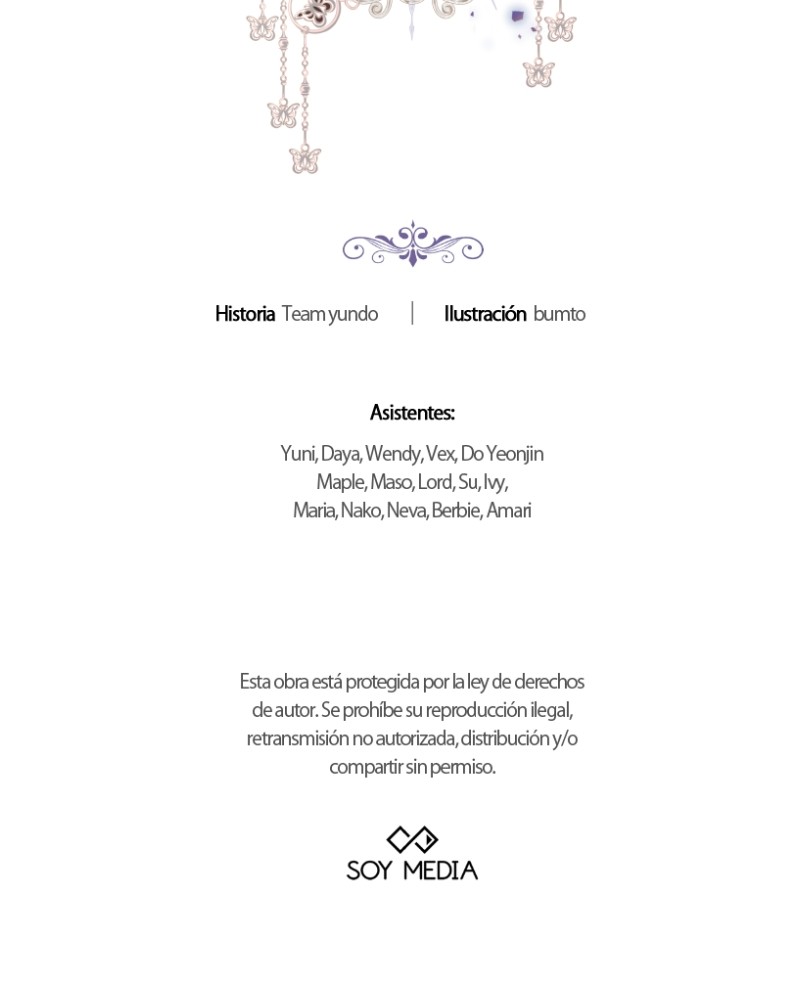 Historia Team yundo | Ilustración bumto

Asistentes:

Yuni, Daya, Wendy, Vex, Do Yeonjin
Maple, Maso, Lord, Su, Ivy,
Maria, Nako, Neva, Berbie, Amari

Esta obra está protegida por la ley de derechos de autor. Se prohíbe su reproducción ilegal, retransmisión no autorizada, distribución y/o compartir sin permiso.

SOY MEDIA